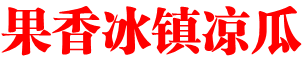 果香冰镇凉瓜